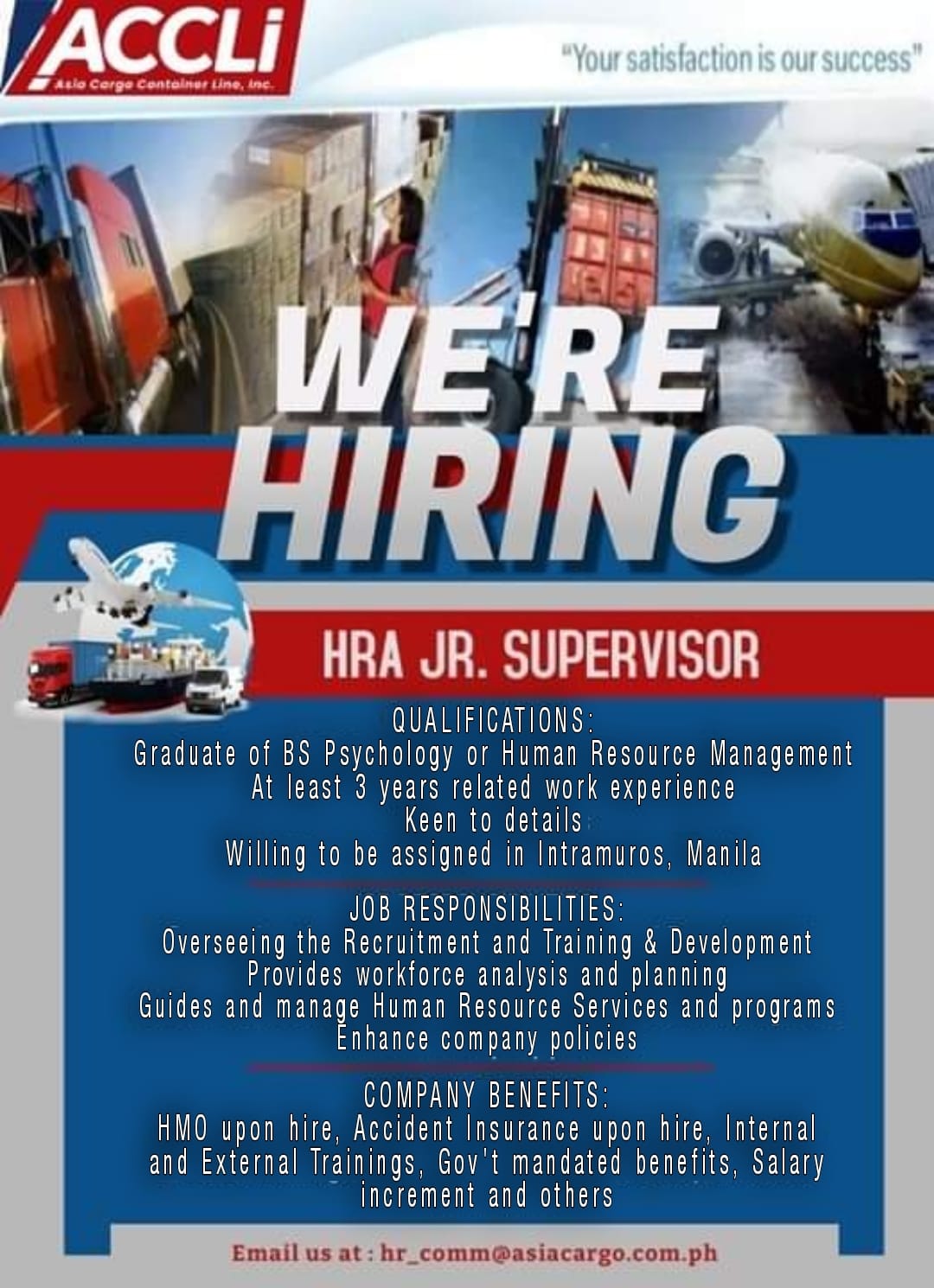 ACCLi
Asia Cargo Container Line, Inc.

"Your satisfaction is our success"

WE'RE HIRING

HRA JR. SUPERVISOR

QUALIFICATIONS:
Graduate of BS Psychology or Human Resource Management
At least 3 years related work experience
Keen to details
Willing to be assigned in Intramuros, Manila

JOB RESPONSIBILITIES:
Overseeing the Recruitment and Training & Development
Provides workforce analysis and planning
Guides and manage Human Resource Services and programs
Enhance company policies

COMPANY BENEFITS:
HMO upon hire, Accident Insurance upon hire, Internal and External Trainings, Gov't mandated benefits, Salary increment and others

Email us at : hr_comm@asiacargo.com.ph